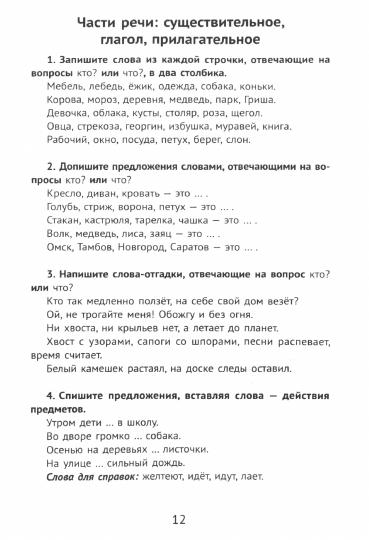 Части речи: существительное, глагол, прилагательное

1. Запишите слова из каждой строчки, отвечающие на вопросы кто? или что?, в два столбика.

Мебель, лебедь, ёжик, одежда, собака, коньки.
Корова, мороз, деревня, медведь, парк, Гриша.
Девочка, облака, кусты, столяр, роза, щегол.
Овца, стрекоза, георгин, избушка, муравей, книга.
Рабочий, окно, посуда, петух, берег, слон.

2. Допишите предложения словами, отвечающими на вопросы кто? или что?

Кресло, диван, кровать — это ... .
Голубь, стриж, ворона, петух — это ... .
Стакан, кастрюля, тарелка, чашка — это ... .
Волк, медведь, лиса, заяц — это ... .
Омск, Тамбов, Новгород, Саратов — это ... .

3. Напишите слова-отгадки, отвечающие на вопрос кто? или что?

Кто так медленно ползёт, на себе свой дом везёт?
Ой, не трогайте меня! Обожгу и без огня.
Ни хвоста, ни крыльев нет, а летает до планет.
Хвост с узорами, сапоги со шпорами, песни распевает, время считает.
Белый камешек растаял, на доске следы оставил.

4. Спишите предложения, вставляя слова — действия предметов.

Утром дети ... в школу.
Во дворе громко ... собака.
Осенью на деревьях ... листочки.
На улице ... сильный дождь.
Слова для справок: желтеют, идёт, идут, лает.

12